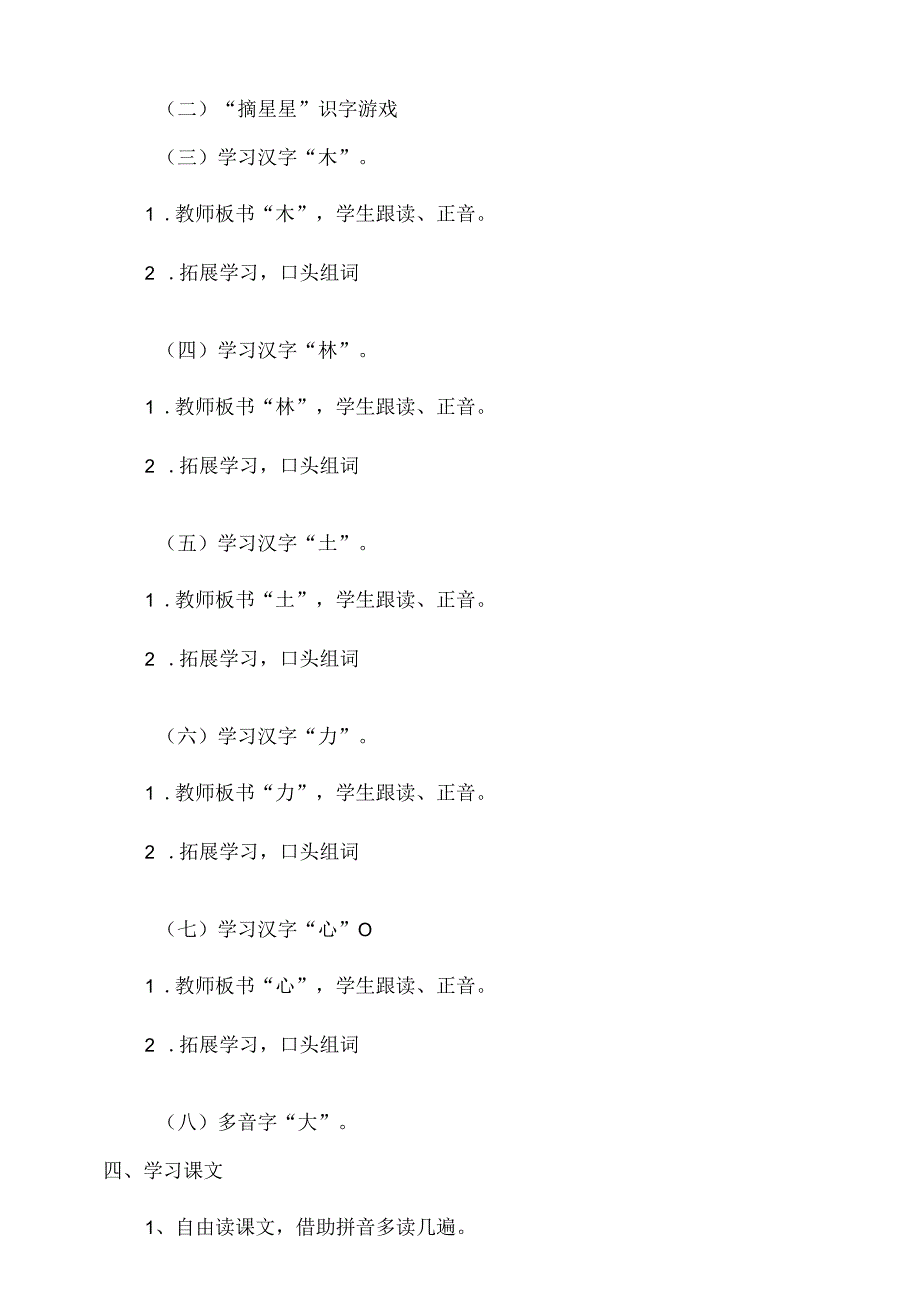 （二）“摘星星”识字游戏

（三）学习汉字“木”。

1．教师板书“木”，学生跟读、正音。

2．拓展学习，口头组词

（四）学习汉字“林”。

1．教师板书“林”，学生跟读、正音。

2．拓展学习，口头组词

（五）学习汉字“土”。

1．教师板书“土”，学生跟读、正音。

2．拓展学习，口头组词

（六）学习汉字“力”。

1．教师板书“力”，学生跟读、正音。

2．拓展学习，口头组词

（七）学习汉字“心”O

1．教师板书“心”，学生跟读、正音。

2．拓展学习，口头组词

（八）多音字“大”。

四、学习课文

1、自由读课文，借助拼音多读几遍。